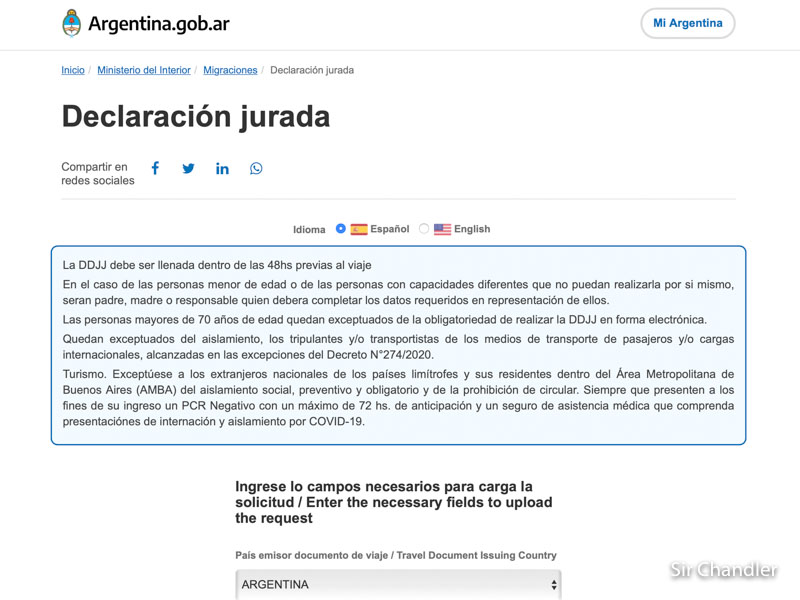 Argentina.gob.ar

Mi Argentina

Inicio / Ministerio del Interior / Migraciones / Declaración jurada

Declaración jurada

Compartir en redes sociales

Idioma Español English

La DDJJ debe ser llenada dentro de las 48hs previas al viaje

En el caso de las personas menor de edad o de las personas con capacidades diferentes que no puedan realizarla por si mismo, seran padre, madre o responsable quien debera completar los datos requeridos en representación de ellos.

Las personas mayores de 70 años de edad quedan exceptuados de la obligatoriedad de realizar la DDJJ en forma electrónica.

Quedan exceptuados del aislamiento, los tripulantes y/o transportistas de los medios de transporte de pasajeros y/o cargas internacionales, alcanzadas en las excepciones del Decreto N°274/2020.

Turismo. Exceptúese a los extranjeros nacionales de los países limítrofes y sus residentes dentro del Área Metropolitana de Buenos Aires (AMBA) del aislamiento social, preventivo y obligatorio y de la prohibición de circular. Siempre que presenten a los fines de su ingreso un PCR Negativo con un máximo de 72 hs. de anticipación y un seguro de asistencia médica que comprenda presentaciónes de internación y aislamiento por COVID-19.

Ingrese lo campos necesarios para carga la solicitud / Enter the necessary fields to upload the request

País emisor documento de viaje / Travel Document Issuing Country

ARGENTINA

Sir Chandler